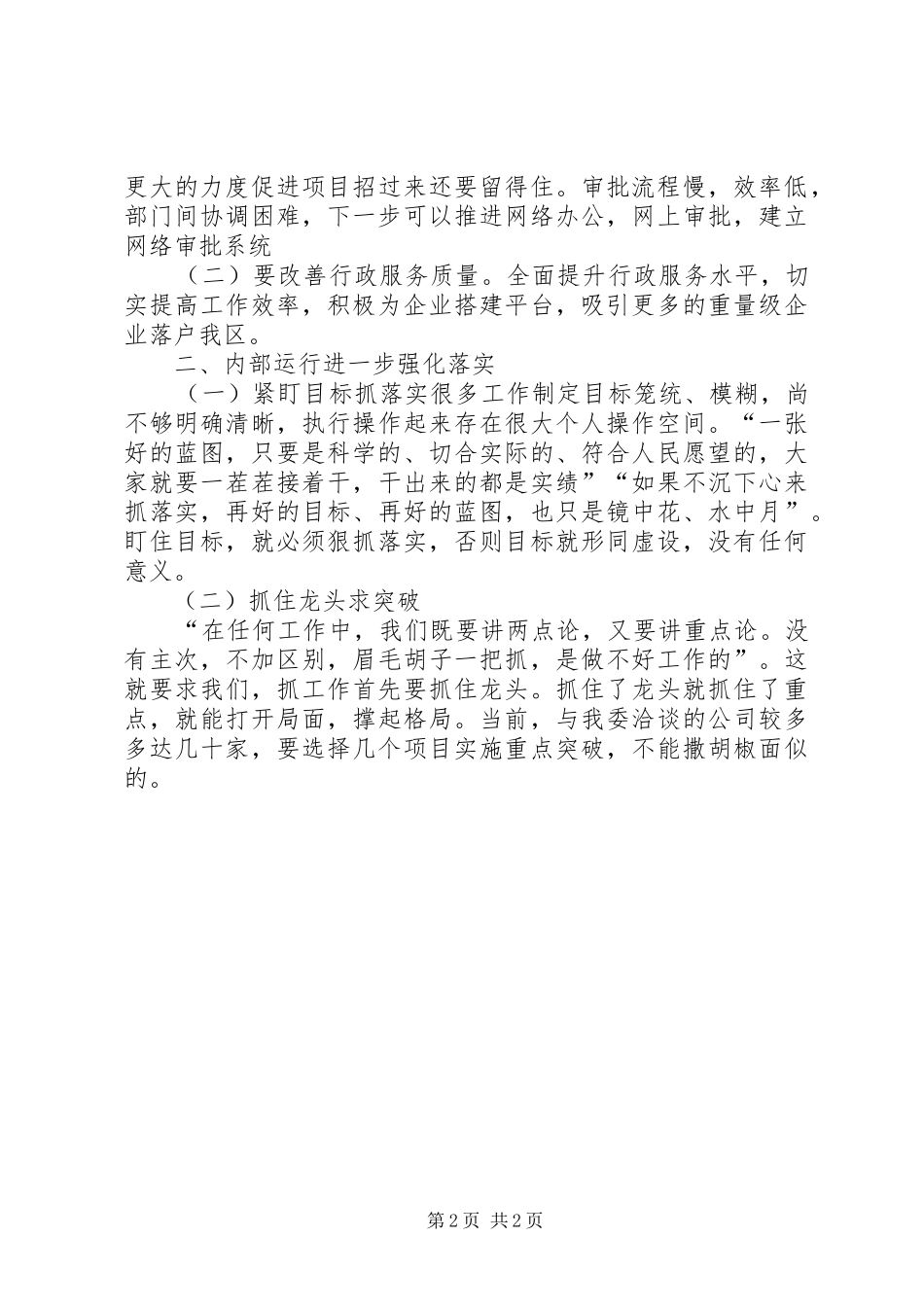 更大的力度促进项目招过来还要留得住。审批流程慢，效率低，部门间协调困难，下一步可以推进网络办公，网上审批，建立网络审批系统

（二）要改善行政服务质量。全面提升行政服务水平，切实提高工作效率，积极为企业搭建平台，吸引更多的重量级企业落户我区。

二、内部运行进一步强化落实

（一）紧盯目标抓落实很多工作制定目标笼统、模糊，尚不够明确清晰，执行操作起来存在很大个人操作空间。“一张好的蓝图，只要是科学的、切合实际的、符合人民愿望的，大家就要一茬茬接着干，干出来的都是实绩”“如果不沉下心来抓落实，再好的目标、再好的蓝图，也只是镜中花、水中月”。盯住目标，就必须狠抓落实，否则目标就形同虚设，没有任何意义。

（二）抓住龙头求突破

“在任何工作中，我们既要讲两点论，又要讲重点论。没有主次，不加区别，眉毛胡子一把抓，是做不好工作的”。这就要求我们，抓工作首先要抓住龙头。抓住了龙头就抓住了重点，就能打开局面，撑起格局。当前，与我委洽谈的公司较多多达几十家，要选择几个项目实施重点突破，不能撒胡椒面似的。

第 2 页 共 2 页